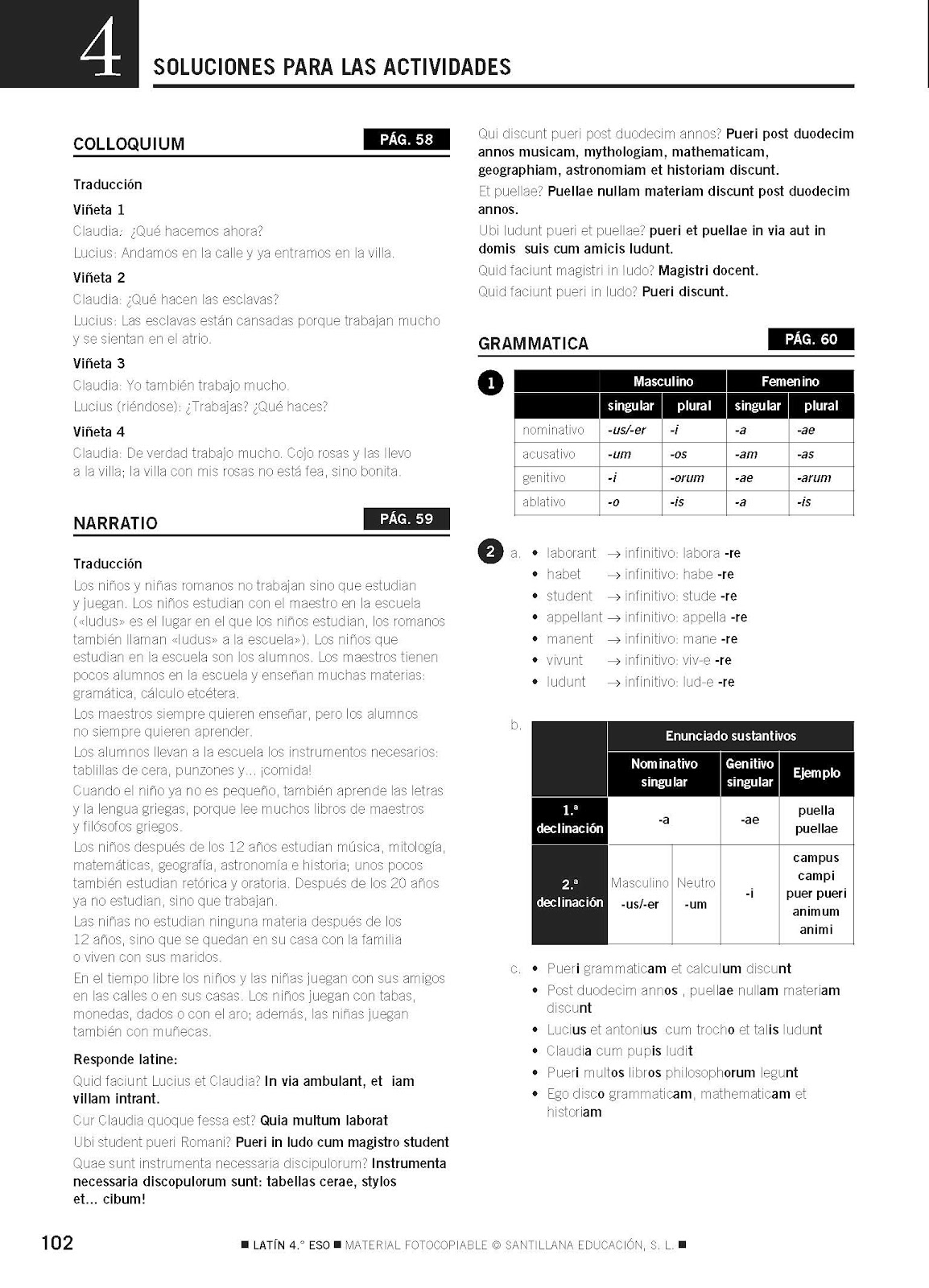 4 SOLUCIONES PARA LAS ACTIVIDADES

COLLOQUIUM PÁG. 58

Traducción

Viñeta 1
Claudia: ¿Qué hacemos ahora?
Lucius: Andamos en la calle y ya entramos en la villa.

Viñeta 2
Claudia: ¿Qué hacen las esclavas?
Lucius: Las esclavas están cansadas porque trabajan mucho y se sientan en el atrio.

Viñeta 3
Claudia: Yo también trabajo mucho.
Lucius (riéndose): ¿Trabajas? ¿Qué haces?

Viñeta 4
Claudia: De verdad trabajo mucho. Cojo rosas y las llevo a la villa; la villa con mis rosas no está fea, sino bonita.

NARRATIO PÁG. 59

Traducción
Los niños y niñas romanos no trabajan sino que estudian y juegan. Los niños estudian con el maestro en la escuela («ludus» es el lugar en el que los niños estudian, los romanos también llaman «ludus» a la escuela»). Los niños que estudian en la escuela son los alumnos. Los maestros tienen pocos alumnos en la escuela y enseñan muchas materias: gramática, cálculo etcétera.
Los maestros siempre quieren enseñar, pero los alumnos no siempre quieren aprender.
Los alumnos llevan a la escuela los instrumentos necesarios: tablillas de cera, punzones y... ¡comida!
Cuando el niño ya no es pequeño, también aprende las letras y la lengua griegas, porque lee muchos libros de maestros y filósofos griegos.
Los niños después de los 12 años estudian música, mitología, matemáticas, geografía, astronomía e historia; unos pocos también estudian retórica y oratoria. Después de los 20 años ya no estudian, sino que trabajan.
Las niñas no estudian ninguna materia después de los 12 años, sino que se quedan en su casa con la familia o viven con sus maridos.
En el tiempo libre los niños y las niñas juegan con sus amigos en las calles o en sus casas. Los niños juegan con tabas, monedas, dados o con el aro; además, las niñas juegan también con muñecas.

Responde latine:
Quid faciunt Lucius et Claudia? In via ambulant, et iam villam intrant.
Cur Claudia quoque fessa est? Quia multum laborat
Ubi student pueri Romani? Pueri in ludo cum magistro student
Quae sunt instrumenta necessaria discipulorum? Instrumenta necessaria discopulorum sunt: tabellas cerae, stylos et... cibum!

Qui discunt pueri post duodecim annos? Pueri post duodecim annos musicam, mythologiam, mathematicam, geographiam, astronomiam et historiam discunt.
Et puellae? Puellae nullam materiam discunt post duodecim annos.
Ubi ludunt pueri et puellae? pueri et puellae in via aut in domis suis cum amicis ludunt.
Quid faciunt magistri in ludo? Magistri docent.
Quid faciunt pueri in ludo? Pueri discunt.

GRAMMATICA PÁG. 60

1
| | Masculino | | Femenino | |
|---|---|---|---|---|
| | singular | plural | singular | plural |
| nominativo | -us/-er | -i | -a | -ae |
| acusativo | -um | -os | -am | -as |
| genitivo | -i | -orum | -ae | -arum |
| ablativo | -o | -is | -a | -is |

2 a. • laborant → infinitivo: labora -re
• habet → infinitivo: habe -re
• student → infinitivo: stude -re
• appellant → infinitivo: appella -re
• manent → infinitivo: mane -re
• vivunt → infinitivo: viv-e -re
• ludunt → infinitivo: lud-e -re

b.
| | Enunciado sustantivos | | | |
|---|---|---|---|---|
| | Nominativo singular | | Genitivo singular | Ejemplo |
| 1.ª declinación | -a | | -ae | puella puellae |
| 2.ª declinación | Masculino -us/-er | Neutro -um | -i | campus campi puer pueri animum animi |

c. • Pueri grammaticam et calculum discunt
• Post duodecim annos , puellae nullam materiam discunt
• Lucius et antonius cum trocho et talis ludunt
• Claudia cum pupis ludit
• Pueri multos libros philosophorum legunt
• Ego disco grammaticam, mathematicam et historiam

102 ■ LATÍN 4.° ESO ■ MATERIAL FOTOCOPIABLE © SANTILLANA EDUCACIÓN, S. L. ■